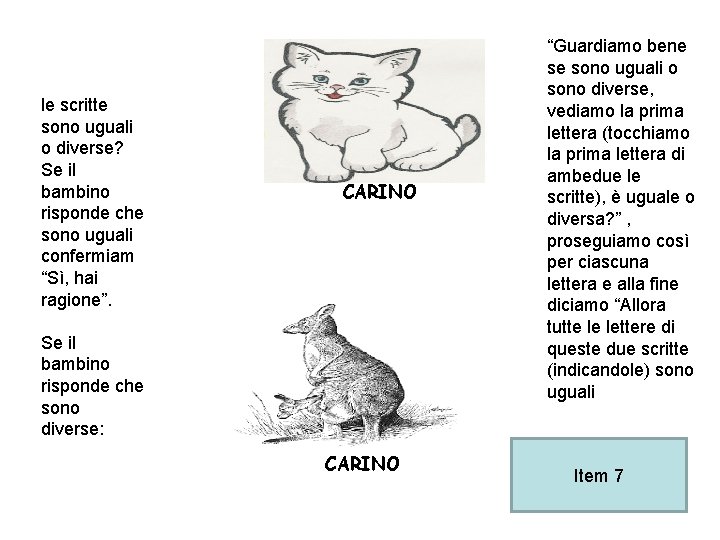 le scritte sono uguali o diverse? Se il bambino risponde che sono uguali confermiam “Sì, hai ragione”.

Se il bambino risponde che sono diverse:

CARINO

CARINO

“Guardiamo bene se sono uguali o sono diverse, vediamo la prima lettera (tocchiamo la prima lettera di ambedue le scritte), è uguale o diversa?” , proseguiamo così per ciascuna lettera e alla fine diciamo “Allora tutte le lettere di queste due scritte (indicandole) sono uguali

Item 7